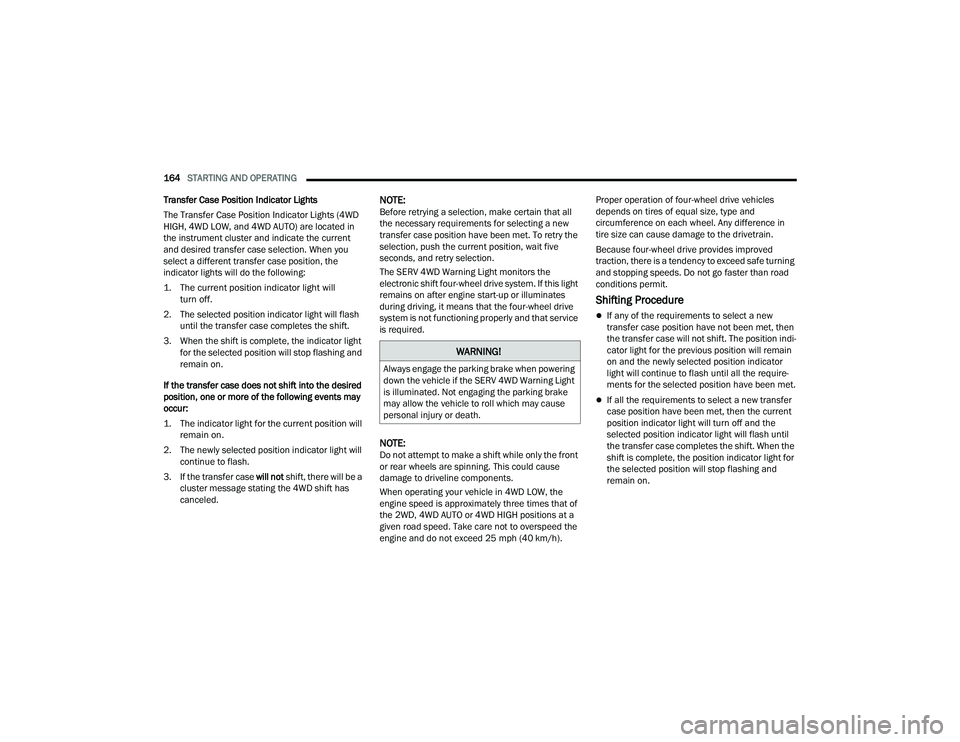 164 STARTING AND OPERATING

Transfer Case Position Indicator Lights

The Transfer Case Position Indicator Lights (4WD HIGH, 4WD LOW, and 4WD AUTO) are located in the instrument cluster and indicate the current and desired transfer case selection. When you select a different transfer case position, the indicator lights will do the following:

1. The current position indicator light will turn off.

2. The selected position indicator light will flash until the transfer case completes the shift.

3. When the shift is complete, the indicator light for the selected position will stop flashing and remain on.

If the transfer case does not shift into the desired position, one or more of the following events may occur:

1. The indicator light for the current position will remain on.

2. The newly selected position indicator light will continue to flash.

3. If the transfer case will not shift, there will be a cluster message stating the 4WD shift has canceled.

NOTE:
Before retrying a selection, make certain that all the necessary requirements for selecting a new transfer case position have been met. To retry the selection, push the current position, wait five seconds, and retry selection.

The SERV 4WD Warning Light monitors the electronic shift four-wheel drive system. If this light remains on after engine start-up or illuminates during driving, it means that the four-wheel drive system is not functioning properly and that service is required.

WARNING!

Always engage the parking brake when powering down the vehicle if the SERV 4WD Warning Light is illuminated. Not engaging the parking brake may allow the vehicle to roll which may cause personal injury or death.

NOTE:
Do not attempt to make a shift while only the front or rear wheels are spinning. This could cause damage to driveline components.

When operating your vehicle in 4WD LOW, the engine speed is approximately three times that of the 2WD, 4WD AUTO or 4WD HIGH positions at a given road speed. Take care not to overspeed the engine and do not exceed 25 mph (40 km/h).

Proper operation of four-wheel drive vehicles depends on tires of equal size, type and circumference on each wheel. Any difference in tire size can cause damage to the drivetrain.

Because four-wheel drive provides improved traction, there is a tendency to exceed safe turning and stopping speeds. Do not go faster than road conditions permit.

Shifting Procedure

If any of the requirements to select a new transfer case position have not been met, then the transfer case will not shift. The position indicator light for the previous position will remain on and the newly selected position indicator light will continue to flash until all the requirements for the selected position have been met.

If all the requirements to select a new transfer case position have been met, then the current position indicator light will turn off and the selected position indicator light will flash until the transfer case completes the shift. When the shift is complete, the position indicator light for the selected position will stop flashing and remain on.

carmanualsonline.info